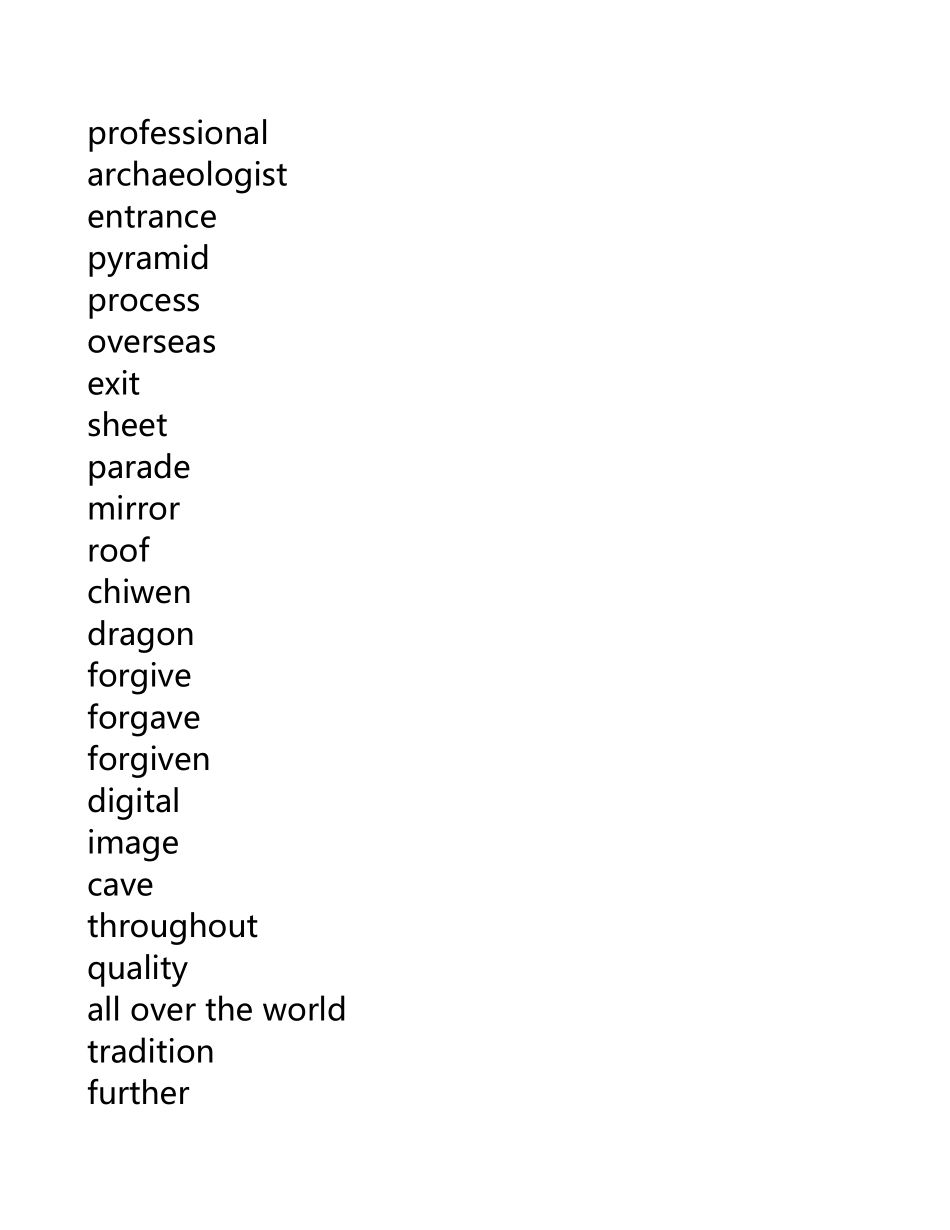 professional
archaeologist
entrance
pyramid
process
overseas
exit
sheet
parade
mirror
roof
chiwen
dragon
forgive
forgave
forgiven
digital
image
cave
throughout
quality
all over the world
tradition
further